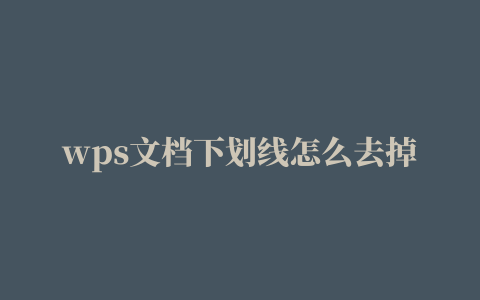 wps文档下划线怎么去掉